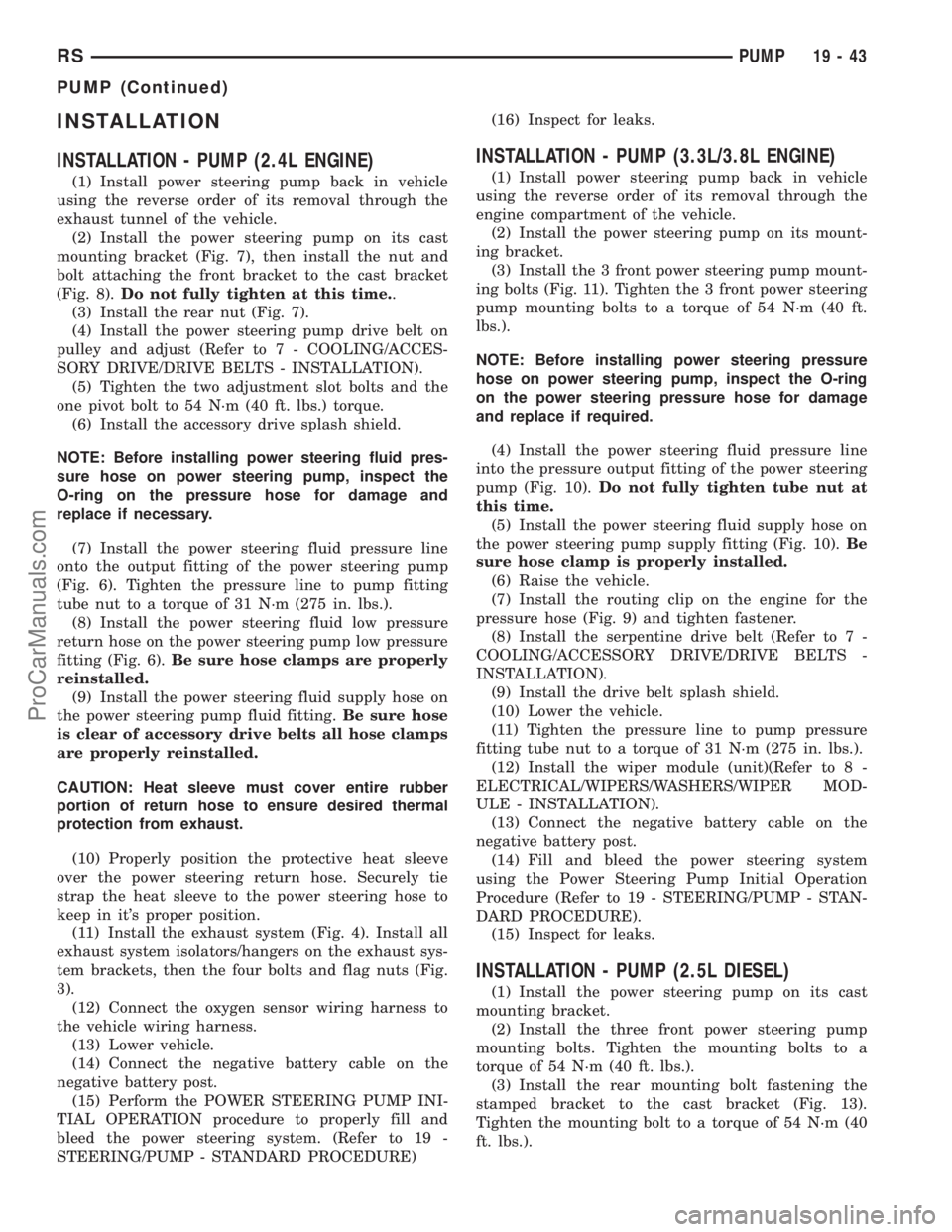 RS PUMP 19 - 43

PUMP (Continued)

INSTALLATION

INSTALLATION - PUMP (2.4L ENGINE)

(1) Install power steering pump back in vehicle using the reverse order of its removal through the exhaust tunnel of the vehicle.

(2) Install the power steering pump on its cast mounting bracket (Fig. 7), then install the nut and bolt attaching the front bracket to the cast bracket (Fig. 8). Do not fully tighten at this time..

(3) Install the rear nut (Fig. 7).

(4) Install the power steering pump drive belt on pulley and adjust (Refer to 7 - COOLING/ACCESSORY DRIVE/DRIVE BELTS - INSTALLATION).

(5) Tighten the two adjustment slot bolts and the one pivot bolt to 54 N·m (40 ft. lbs.) torque.

(6) Install the accessory drive splash shield.

NOTE: Before installing power steering fluid pressure hose on power steering pump, inspect the O-ring on the pressure hose for damage and replace if necessary.

(7) Install the power steering fluid pressure line onto the output fitting of the power steering pump (Fig. 6). Tighten the pressure line to pump fitting tube nut to a torque of 31 N·m (275 in. lbs.).

(8) Install the power steering fluid low pressure return hose on the power steering pump low pressure fitting (Fig. 6). Be sure hose clamps are properly reinstalled.

(9) Install the power steering fluid supply hose on the power steering pump fluid fitting. Be sure hose is clear of accessory drive belts all hose clamps are properly reinstalled.

CAUTION: Heat sleeve must cover entire rubber portion of return hose to ensure desired thermal protection from exhaust.

(10) Properly position the protective heat sleeve over the power steering return hose. Securely tie strap the heat sleeve to the power steering hose to keep in it's proper position.

(11) Install the exhaust system (Fig. 4). Install all exhaust system isolators/hangers on the exhaust system brackets, then the four bolts and flag nuts (Fig. 3).

(12) Connect the oxygen sensor wiring harness to the vehicle wiring harness.

(13) Lower vehicle.

(14) Connect the negative battery cable on the negative battery post.

(15) Perform the POWER STEERING PUMP INITIAL OPERATION procedure to properly fill and bleed the power steering system. (Refer to 19 - STEERING/PUMP - STANDARD PROCEDURE)

(16) Inspect for leaks.

INSTALLATION - PUMP (3.3L/3.8L ENGINE)

(1) Install power steering pump back in vehicle using the reverse order of its removal through the engine compartment of the vehicle.

(2) Install the power steering pump on its mounting bracket.

(3) Install the 3 front power steering pump mounting bolts (Fig. 11). Tighten the 3 front power steering pump mounting bolts to a torque of 54 N·m (40 ft. lbs.).

NOTE: Before installing power steering pressure hose on power steering pump, inspect the O-ring on the power steering pressure hose for damage and replace if required.

(4) Install the power steering fluid pressure line into the pressure output fitting of the power steering pump (Fig. 10). Do not fully tighten tube nut at this time.

(5) Install the power steering fluid supply hose on the power steering pump supply fitting (Fig. 10). Be sure hose clamp is properly installed.

(6) Raise the vehicle.

(7) Install the routing clip on the engine for the pressure hose (Fig. 9) and tighten fastener.

(8) Install the serpentine drive belt (Refer to 7 - COOLING/ACCESSORY DRIVE/DRIVE BELTS - INSTALLATION).

(9) Install the drive belt splash shield.

(10) Lower the vehicle.

(11) Tighten the pressure line to pump pressure fitting tube nut to a torque of 31 N·m (275 in. lbs.).

(12) Install the wiper module (unit)(Refer to 8 - ELECTRICAL/WIPERS/WASHERS/WIPER MODULE - INSTALLATION).

(13) Connect the negative battery cable on the negative battery post.

(14) Fill and bleed the power steering system using the Power Steering Pump Initial Operation Procedure (Refer to 19 - STEERING/PUMP - STANDARD PROCEDURE).

(15) Inspect for leaks.

INSTALLATION - PUMP (2.5L DIESEL)

(1) Install the power steering pump on its cast mounting bracket.

(2) Install the three front power steering pump mounting bolts. Tighten the mounting bolts to a torque of 54 N·m (40 ft. lbs.).

(3) Install the rear mounting bolt fastening the stamped bracket to the cast bracket (Fig. 13). Tighten the mounting bolt to a torque of 54 N·m (40 ft. lbs.).

ProCarManuals.com

carmanualsonline.info